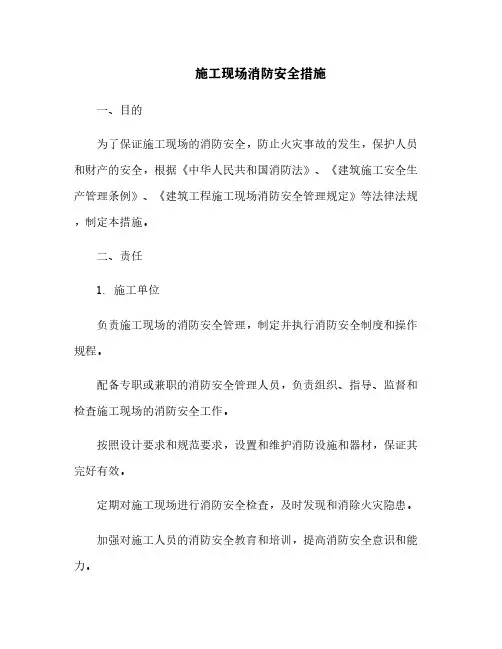 施工现场消防安全措施

一、目的

为了保证施工现场的消防安全，防止火灾事故的发生，保护人员和财产的安全，根据《中华人民共和国消防法》、《建筑施工安全生产管理条例》、《建筑工程施工现场消防安全管理规定》等法律法规，制定本措施。

二、责任

1. 施工单位

负责施工现场的消防安全管理，制定并执行消防安全制度和操作规程。

配备专职或兼职的消防安全管理人员，负责组织、指导、监督和检查施工现场的消防安全工作。

按照设计要求和规范要求，设置和维护消防设施和器材，保证其完好有效。

定期对施工现场进行消防安全检查，及时发现和消除火灾隐患。

加强对施工人员的消防安全教育和培训，提高消防安全意识和能力。